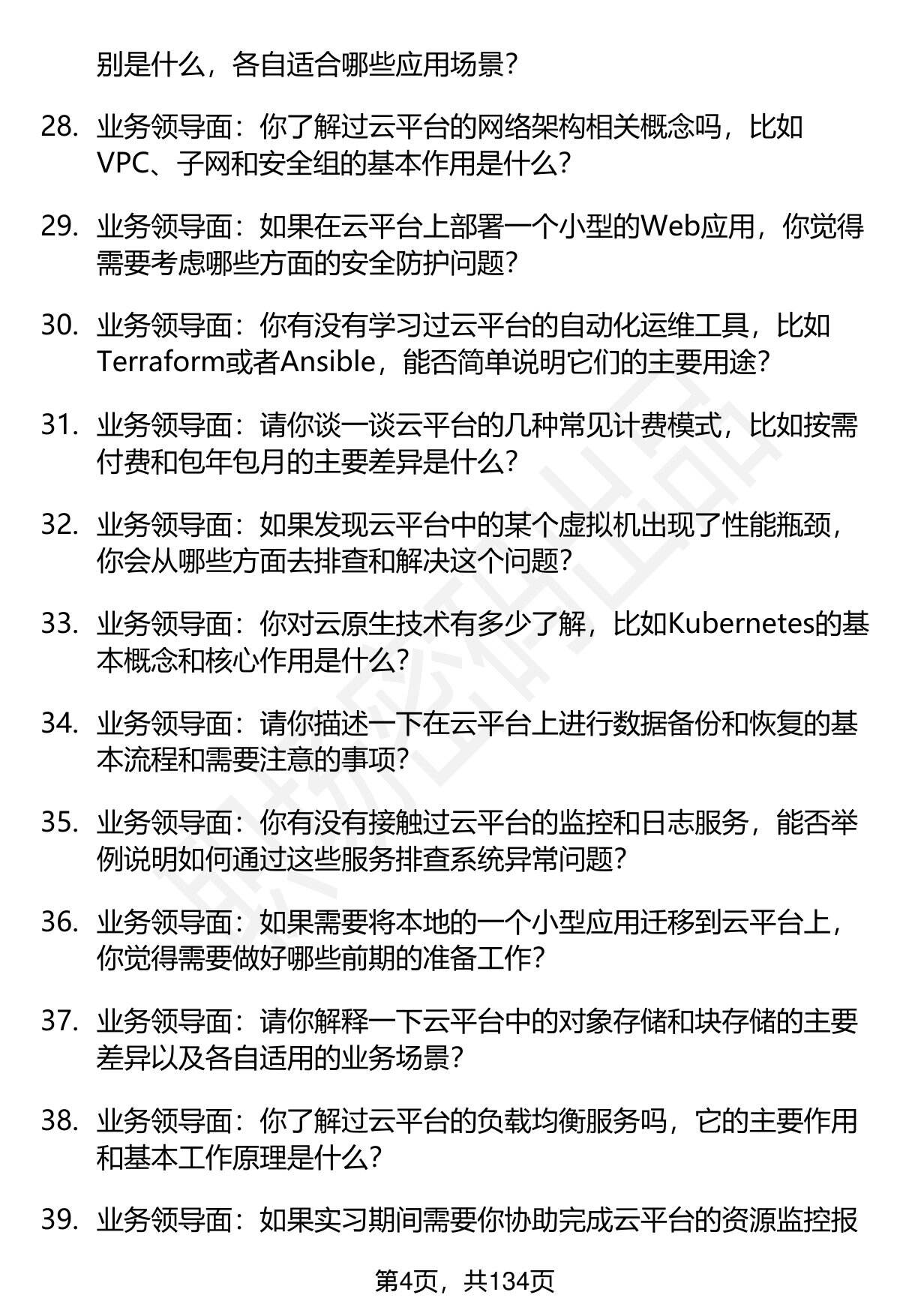 别是什么，各自适合哪些应用场景？

28. 业务领导面：你了解过云平台的网络架构相关概念吗，比如VPC、子网和安全组的基本作用是什么？

29. 业务领导面：如果在云平台上部署一个小型的Web应用，你觉得需要考虑哪些方面的安全防护问题？

30. 业务领导面：你有没有学习过云平台的自动化运维工具，比如Terraform或者Ansible，能否简单说明它们的主要用途？

31. 业务领导面：请你谈一谈云平台的几种常见计费模式，比如按需付费和包年包月的主要差异是什么？

32. 业务领导面：如果发现云平台中的某个虚拟机出现了性能瓶颈，你会从哪些方面去排查和解决这个问题？

33. 业务领导面：你对云原生技术有多少了解，比如Kubernetes的基本概念和核心作用是什么？

34. 业务领导面：请你描述一下在云平台上进行数据备份和恢复的基本流程和需要注意的事项？

35. 业务领导面：你有没有接触过云平台的监控和日志服务，能否举例说明如何通过这些服务排查系统异常问题？

36. 业务领导面：如果需要将本地的一个小型应用迁移到云平台上，你觉得需要做好哪些前期的准备工作？

37. 业务领导面：请你解释一下云平台中的对象存储和块存储的主要差异以及各自适用的业务场景？

38. 业务领导面：你了解过云平台的负载均衡服务吗，它的主要作用和基本工作原理是什么？

39. 业务领导面：如果实习期间需要你协助完成云平台的资源监控报

第4页，共134页